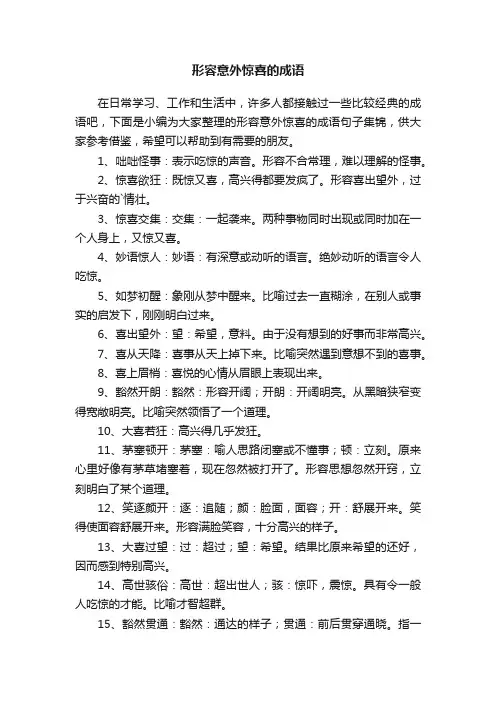 形容意外惊喜的成语

在日常学习、工作和生活中，许多人都接触过一些比较经典的成语吧，下面是小编为大家整理的形容意外惊喜的成语句子集锦，供大家参考借鉴，希望可以帮助到有需要的朋友。

1、咄咄怪事：表示吃惊的声音。形容不合常理，难以理解的怪事。

2、惊喜欲狂：既惊又喜，高兴得都要发疯了。形容喜出望外，过于兴奋的`情壮。

3、惊喜交集：交集：一起袭来。两种事物同时出现或同时加在一个人身上，又惊又喜。

4、妙语惊人：妙语：有深意或动听的语言。绝妙动听的语言令人吃惊。

5、如梦初醒：象刚从梦中醒来。比喻过去一直糊涂，在别人或事实的启发下，刚刚明白过来。

6、喜出望外：望：希望，意料。由于没有想到的好事而非常高兴。

7、喜从天降：喜事从天上掉下来。比喻突然遇到意想不到的喜事。

8、喜上眉梢：喜悦的心情从眉眼上表现出来。

9、豁然开朗：豁然：形容开阔；开朗：开阔明亮。从黑暗狭窄变得宽敞明亮。比喻突然领悟了一个道理。

10、大喜若狂：高兴得几乎发狂。

11、茅塞顿开：茅塞：喻人思路闭塞或不懂事；顿：立刻。原来心里好像有茅草堵塞着，现在忽然被打开了。形容思想忽然开窍，立刻明白了某个道理。

12、笑逐颜开：逐：追随；颜：脸面，面容；开：舒展开来。笑得使面容舒展开来。形容满脸笑容，十分高兴的样子。

13、大喜过望：过：超过；望：希望。结果比原来希望的还好，因而感到特别高兴。

14、高世骇俗：高世：超出世人；骇：惊吓，震惊。具有令一般人吃惊的才能。比喻才智超群。

15、豁然贯通：豁然：通达的样子；贯通：前后贯穿通晓。指一